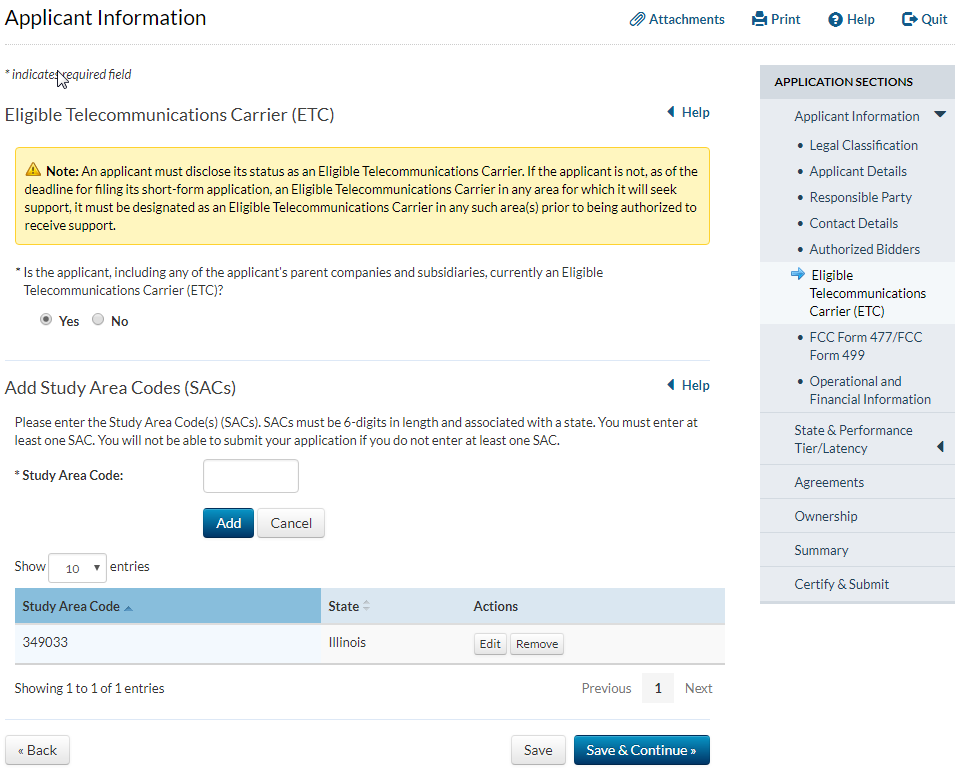 Applicant Information

Attachments Print Help Quit

* indicates required field

Eligible Telecommunications Carrier (ETC)

Help

Note: An applicant must disclose its status as an Eligible Telecommunications Carrier. If the applicant is not, as of the deadline for filing its short-form application, an Eligible Telecommunications Carrier in any area for which it will seek support, it must be designated as an Eligible Telecommunications Carrier in any such area(s) prior to being authorized to receive support.

* Is the applicant, including any of the applicant's parent companies and subsidiaries, currently an Eligible Telecommunications Carrier (ETC)?

Yes No

Add Study Area Codes (SACs)

Help

Please enter the Study Area Code(s) (SACs). SACs must be 6-digits in length and associated with a state. You must enter at least one SAC. You will not be able to submit your application if you do not enter at least one SAC.

* Study Area Code:

Add Cancel

Show 10 entries

| Study Area Code | State | Actions |
|---|---|---|
| 349033 | Illinois | Edit Remove |

Showing 1 to 1 of 1 entries

Previous 1 Next

« Back

Save Save & Continue »

APPLICATION SECTIONS

Applicant Information

Legal Classification

Applicant Details

Responsible Party

Contact Details

Authorized Bidders

Eligible Telecommunications Carrier (ETC)

FCC Form 477/FCC Form 499

Operational and Financial Information

State & Performance Tier/Latency

Agreements

Ownership

Summary

Certify & Submit